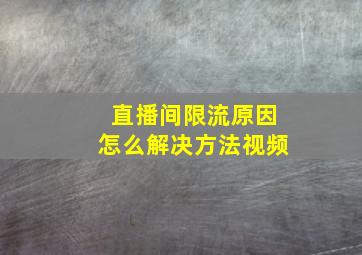 直播间限流原因
怎么解决方法视频